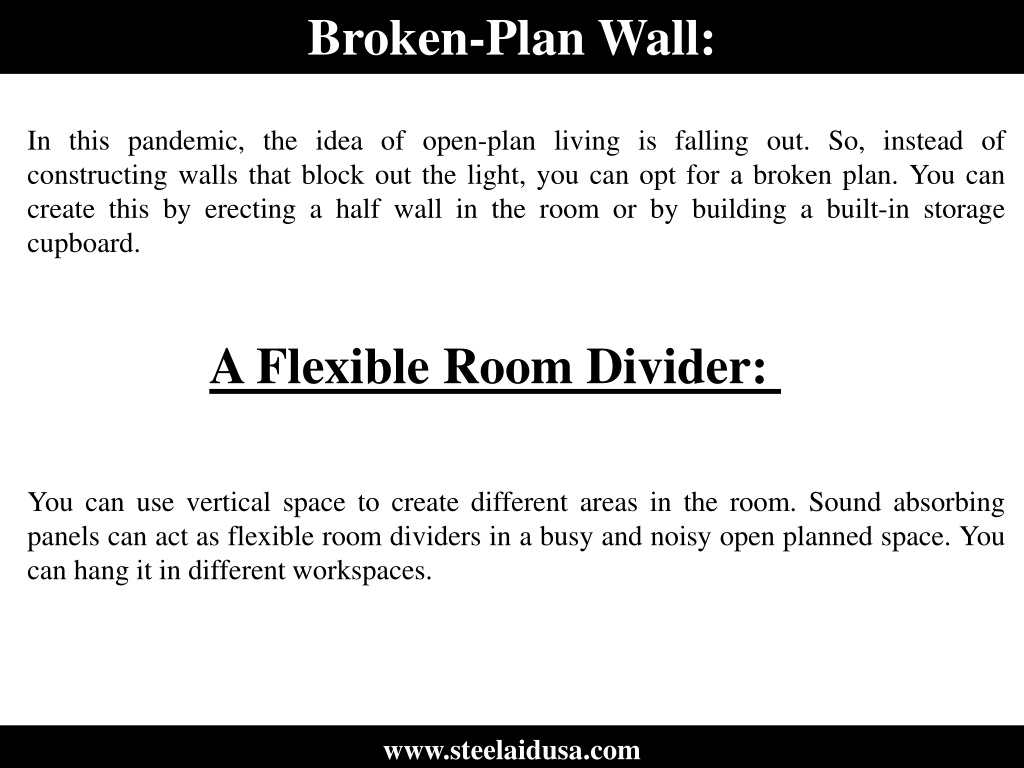 Broken-Plan Wall:

In this pandemic, the idea of open-plan living is falling out. So, instead of constructing walls that block out the light, you can opt for a broken plan. You can create this by erecting a half wall in the room or by building a built-in storage cupboard.

A Flexible Room Divider:

You can use vertical space to create different areas in the room. Sound absorbing panels can act as flexible room dividers in a busy and noisy open planned space. You can hang it in different workspaces.

www.steelaidusa.com